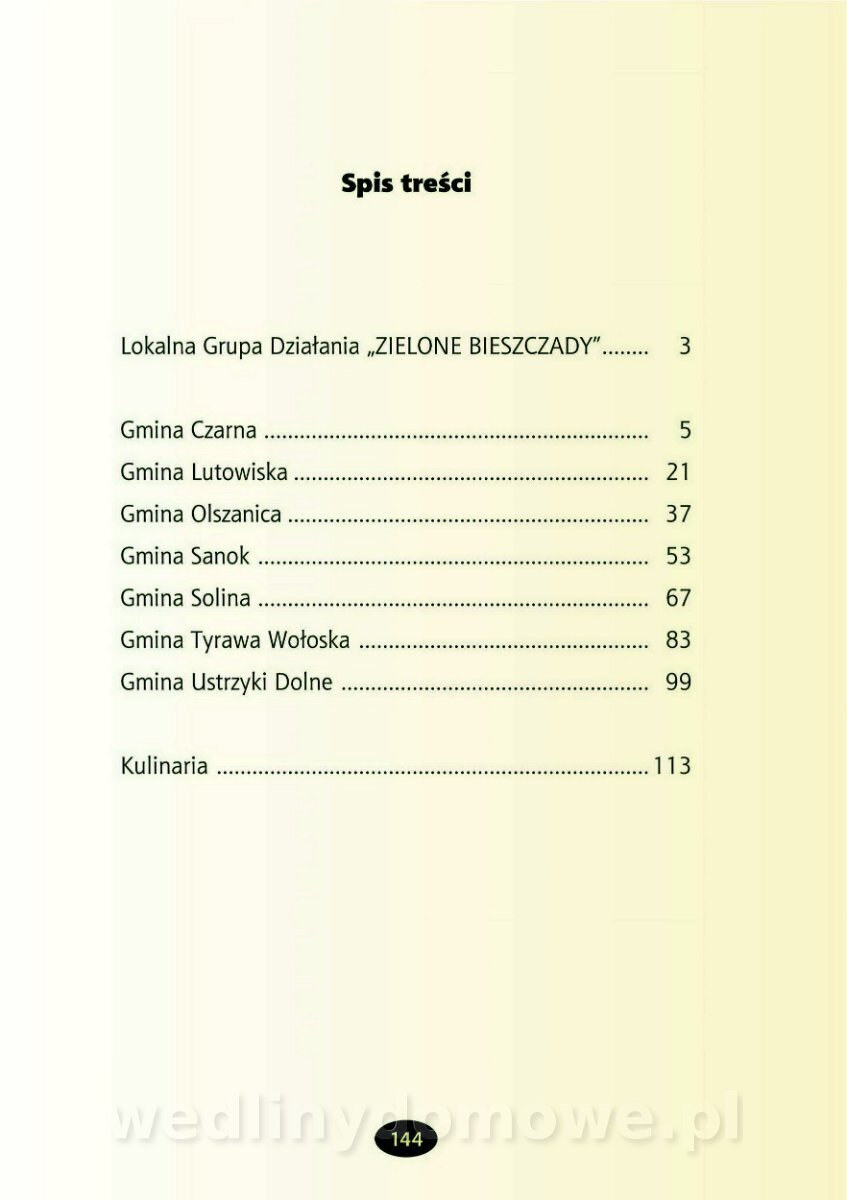 Spis treści

Lokalna Grupa Działania „ZIELONE BIESZCZADY" 3

Gmina Czarna 5
Gmina Lutowiska 21
Gmina Olszanica 37
Gmina Sanok 53
Gmina Solina 67
Gmina Tyrawa Wołoska 83
Gmina Ustrzyki Dolne 99

Kulinaria 113

144

wedlinydomowe.pl